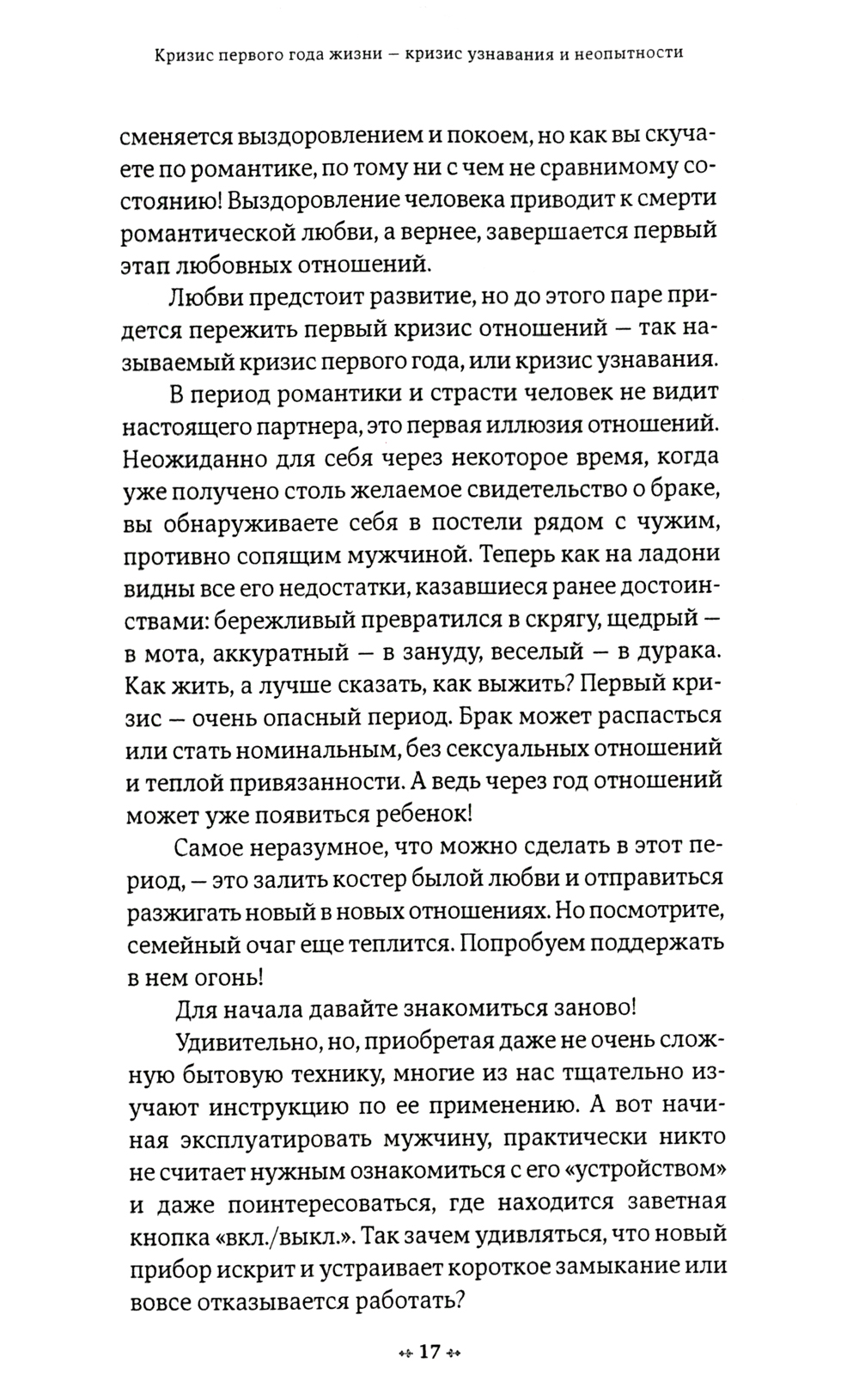 Кризис первого года жизни — кризис узнавания и неопытности

сменяется выздоровлением и покоем, но как вы скучаете по романтике, по тому ни с чем не сравнимому состоянию! Выздоровление человека приводит к смерти романтической любви, а вернее, завершается первый этап любовных отношений.

Любви предстоит развитие, но до этого паре придется пережить первый кризис отношений — так называемый кризис первого года, или кризис узнавания.

В период романтики и страсти человек не видит настоящего партнера, это первая иллюзия отношений. Неожиданно для себя через некоторое время, когда уже получено столь желаемое свидетельство о браке, вы обнаруживаете себя в постели рядом с чужим, противно сопящим мужчиной. Теперь как на ладони видны все его недостатки, казавшиеся ранее достоинствами: бережливый превратился в скрягу, щедрый — в мота, аккуратный — в зануду, веселый — в дурака. Как жить, а лучше сказать, как выжить? Первый кризис — очень опасный период. Брак может распасться или стать номинальным, без сексуальных отношений и теплой привязанности. А ведь через год отношений может уже появиться ребенок!

Самое неразумное, что можно сделать в этот период, — это залить костер былой любви и отправиться разжигать новый в новых отношениях. Но посмотрите, семейный очаг еще теплится. Попробуем поддержать в нем огонь!

Для начала давайте знакомиться заново!

Удивительно, но, приобретая даже не очень сложную бытовую технику, многие из нас тщательно изучают инструкцию по ее применению. А вот начиная эксплуатировать мужчину, практически никто не считает нужным ознакомиться с его «устройством» и даже поинтересоваться, где находится заветная кнопка «вкл./выкл.». Так зачем удивляться, что новый прибор искрит и устраивает короткое замыкание или вовсе отказывается работать?

17